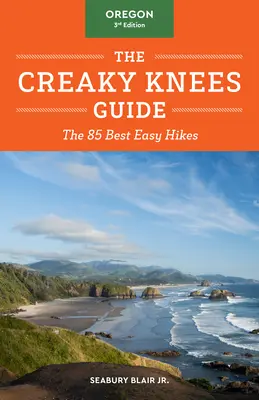 OREGON
3rd Edition

THE
CREAKY KNEES
GUIDE

The 85 Best Easy Hikes

SEABURY BLAIR JR.